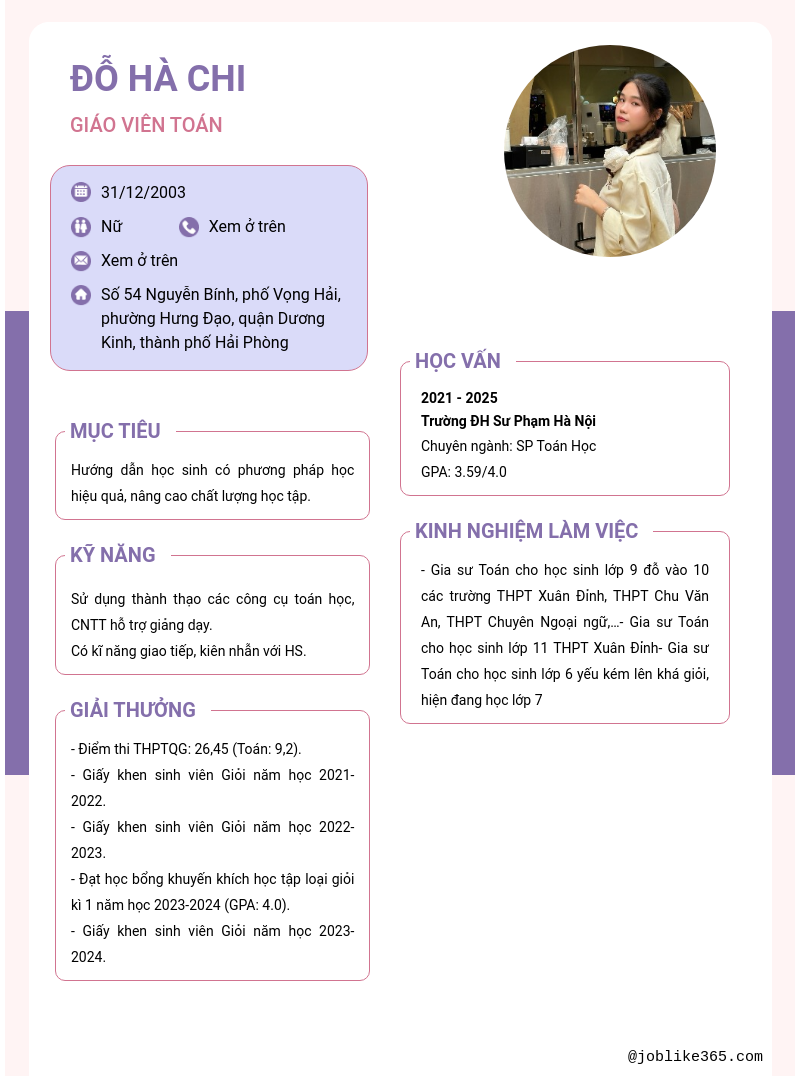 ĐỖ HÀ CHI

GIÁO VIÊN TOÁN

31/12/2003

Nữ

Xem ở trên

Xem ở trên

Số 54 Nguyễn Bính, phố Vọng Hải, phường Hưng Đạo, quận Dương Kinh, thành phố Hải Phòng

MỤC TIÊU

Hướng dẫn học sinh có phương pháp học hiệu quả, nâng cao chất lượng học tập.

KỸ NĂNG

Sử dụng thành thạo các công cụ toán học, CNTT hỗ trợ giảng dạy.
Có kĩ năng giao tiếp, kiên nhẫn với HS.

GIẢI THƯỞNG

- Điểm thi THPTQG: 26,45 (Toán: 9,2).
- Giấy khen sinh viên Giỏi năm học 2021-2022.
- Giấy khen sinh viên Giỏi năm học 2022-2023.
- Đạt học bổng khuyến khích học tập loại giỏi kì 1 năm học 2023-2024 (GPA: 4.0).
- Giấy khen sinh viên Giỏi năm học 2023-2024.

HỌC VẤN

2021 - 2025
Trường ĐH Sư Phạm Hà Nội
Chuyên ngành: SP Toán Học
GPA: 3.59/4.0

KINH NGHIỆM LÀM VIỆC

- Gia sư Toán cho học sinh lớp 9 đỗ vào 10 các trường THPT Xuân Đỉnh, THPT Chu Văn An, THPT Chuyên Ngoại ngữ,...- Gia sư Toán cho học sinh lớp 11 THPT Xuân Đỉnh- Gia sư Toán cho học sinh lớp 6 yếu kém lên khá giỏi, hiện đang học lớp 7

@joblike365.com